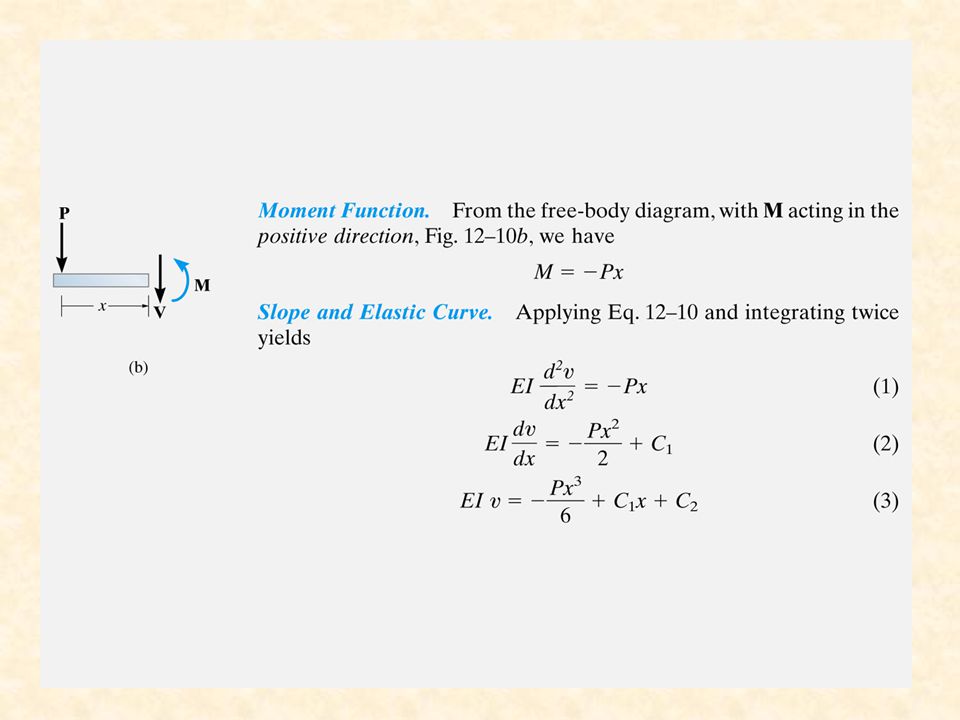 P

M

x

V

(b)

Moment Function. From the free-body diagram, with **M** acting in the positive direction, Fig. 12–10b, we have

$M = -Px$

Slope and Elastic Curve. Applying Eq. 12–10 and integrating twice yields

$EI \frac{d^2v}{dx^2} = -Px$ (1)

$EI \frac{dv}{dx} = -\frac{Px^2}{2} + C_1$ (2)

$EI\, v = -\frac{Px^3}{6} + C_1x + C_2$ (3)